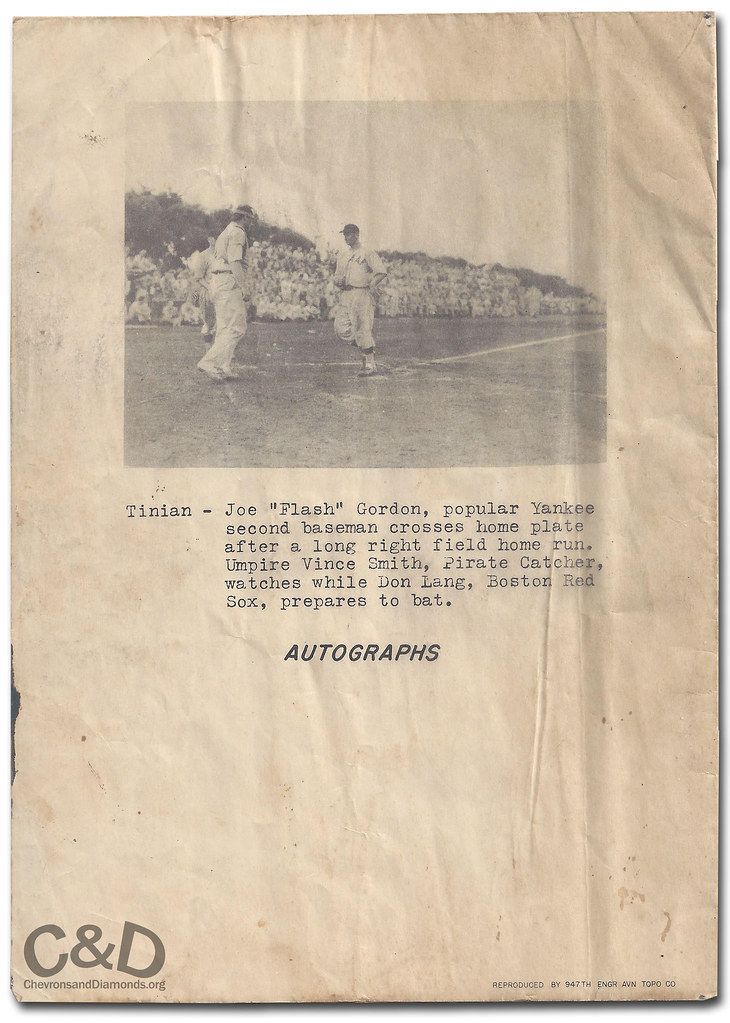 Tinian - Joe "Flash" Gordon, popular Yankee second baseman crosses home plate after a long right field home run. Umpire Vince Smith, Pirate Catcher, watches while Don Lang, Boston Red Sox, prepares to bat.

AUTOGRAPHS

REPRODUCED BY 947TH ENGR AVN TOPO CO

C&D
ChevronsandDiamonds.org